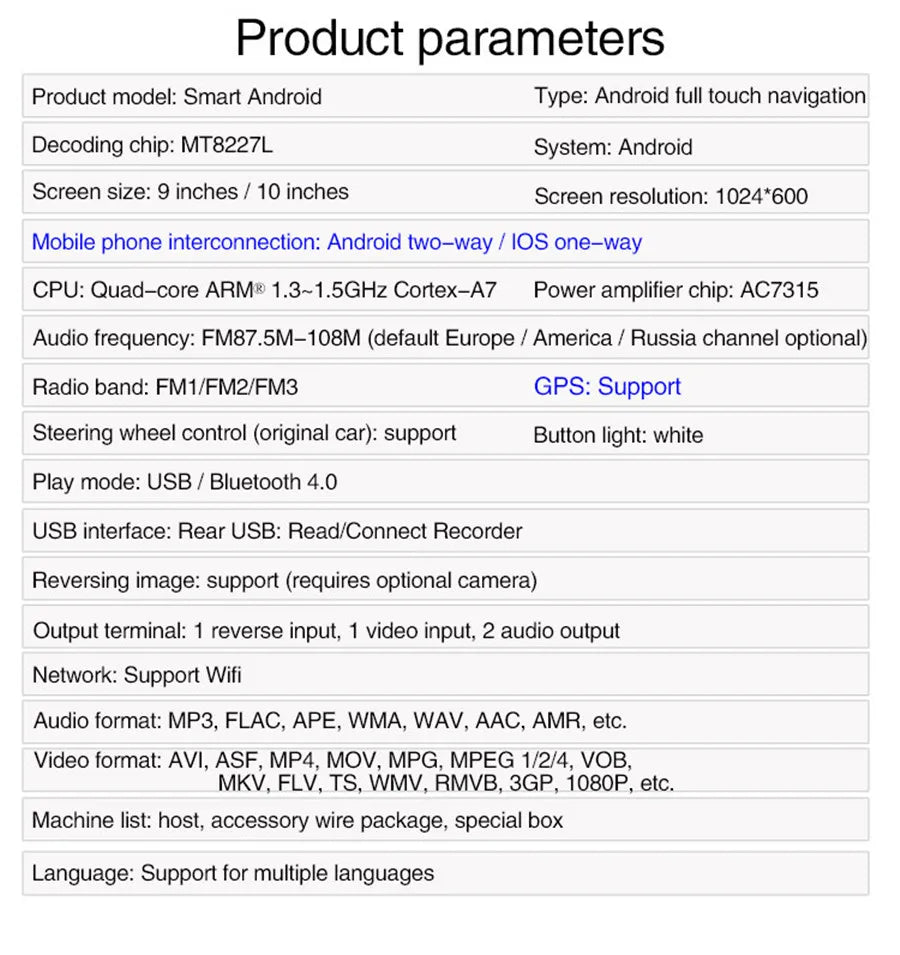 Product parameters

Product model: Smart Android
Type: Android full touch navigation

Decoding chip: MT8227L
System: Android

Screen size: 9 inches / 10 inches
Screen resolution: 1024*600

Mobile phone interconnection: Android two-way / IOS one-way

CPU: Quad-core ARM® 1.3~1.5GHz Cortex-A7
Power amplifier chip: AC7315

Audio frequency: FM87.5M-108M (default Europe / America / Russia channel optional)

Radio band: FM1/FM2/FM3
GPS: Support

Steering wheel control (original car): support
Button light: white

Play mode: USB / Bluetooth 4.0

USB interface: Rear USB: Read/Connect Recorder

Reversing image: support (requires optional camera)

Output terminal: 1 reverse input, 1 video input, 2 audio output

Network: Support Wifi

Audio format: MP3, FLAC, APE, WMA, WAV, AAC, AMR, etc.

Video format: AVI, ASF, MP4, MOV, MPG, MPEG 1/2/4, VOB, MKV, FLV, TS, WMV, RMVB, 3GP, 1080P, etc.

Machine list: host, accessory wire package, special box

Language: Support for multiple languages